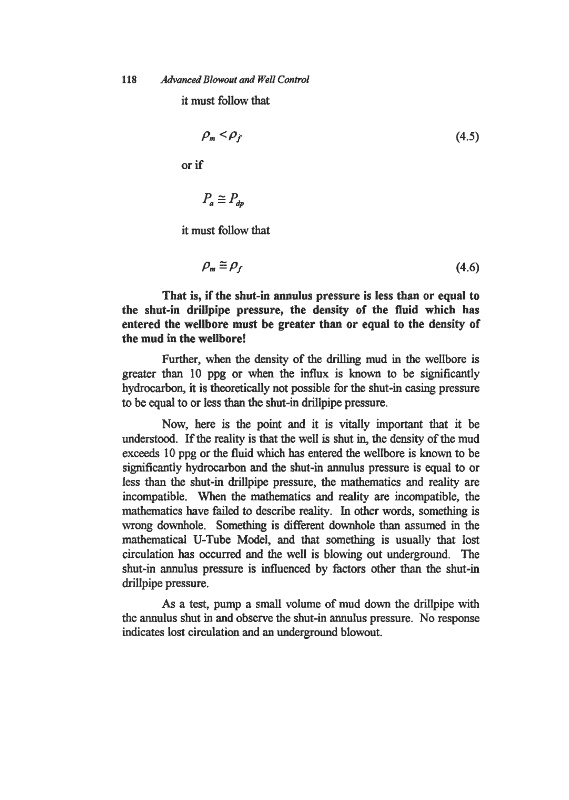 118 Advanced Blowout and Well Control

it must follow that

$\rho_m < \rho_f$ (4.5)

or if

$P_a \cong P_{dp}$

it must follow that

$\rho_m \cong \rho_f$ (4.6)

That is, if the shut-in annulus pressure is less than or equal to the shut-in drillpipe pressure, the density of the fluid which has entered the wellbore must be greater than or equal to the density of the mud in the wellbore!

Further, when the density of the drilling mud in the wellbore is greater than 10 ppg or when the influx is known to be significantly hydrocarbon, it is theoretically not possible for the shut-in casing pressure to be equal to or less than the shut-in drillpipe pressure.

Now, here is the point and it is vitally important that it be understood. If the reality is that the well is shut in, the density of the mud exceeds 10 ppg or the fluid which has entered the wellbore is known to be significantly hydrocarbon and the shut-in annulus pressure is equal to or less than the shut-in drillpipe pressure, the mathematics and reality are incompatible. When the mathematics and reality are incompatible, the mathematics have failed to describe reality. In other words, something is wrong downhole. Something is different downhole than assumed in the mathematical U-Tube Model, and that something is usually that lost circulation has occurred and the well is blowing out underground. The shut-in annulus pressure is influenced by factors other than the shut-in drillpipe pressure.

As a test, pump a small volume of mud down the drillpipe with the annulus shut in and observe the shut-in annulus pressure. No response indicates lost circulation and an underground blowout.